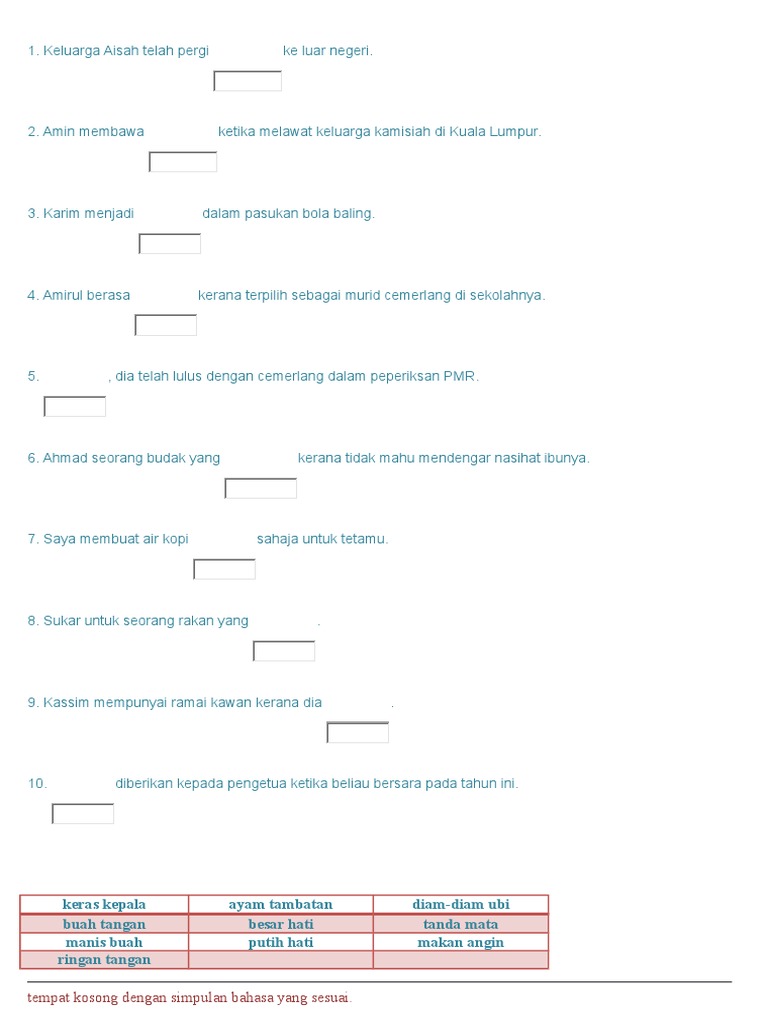 1. Keluarga Aisah telah pergi ke luar negeri.

2. Amin membawa ketika melawat keluarga kamisiah di Kuala Lumpur.

3. Karim menjadi dalam pasukan bola baling.

4. Amirul berasa kerana terpilih sebagai murid cemerlang di sekolahnya.

5. , dia telah lulus dengan cemerlang dalam peperiksan PMR.

6. Ahmad seorang budak yang kerana tidak mahu mendengar nasihat ibunya.

7. Saya membuat air kopi sahaja untuk tetamu.

8. Sukar untuk seorang rakan yang .

9. Kassim mempunyai ramai kawan kerana dia .

10. diberikan kepada pengetua ketika beliau bersara pada tahun ini.

| keras kepala | ayam tambatan | diam-diam ubi |
|---|---|---|
| buah tangan | besar hati | tanda mata |
| manis buah | putih hati | makan angin |
| ringan tangan | | |

tempat kosong dengan simpulan bahasa yang sesuai.